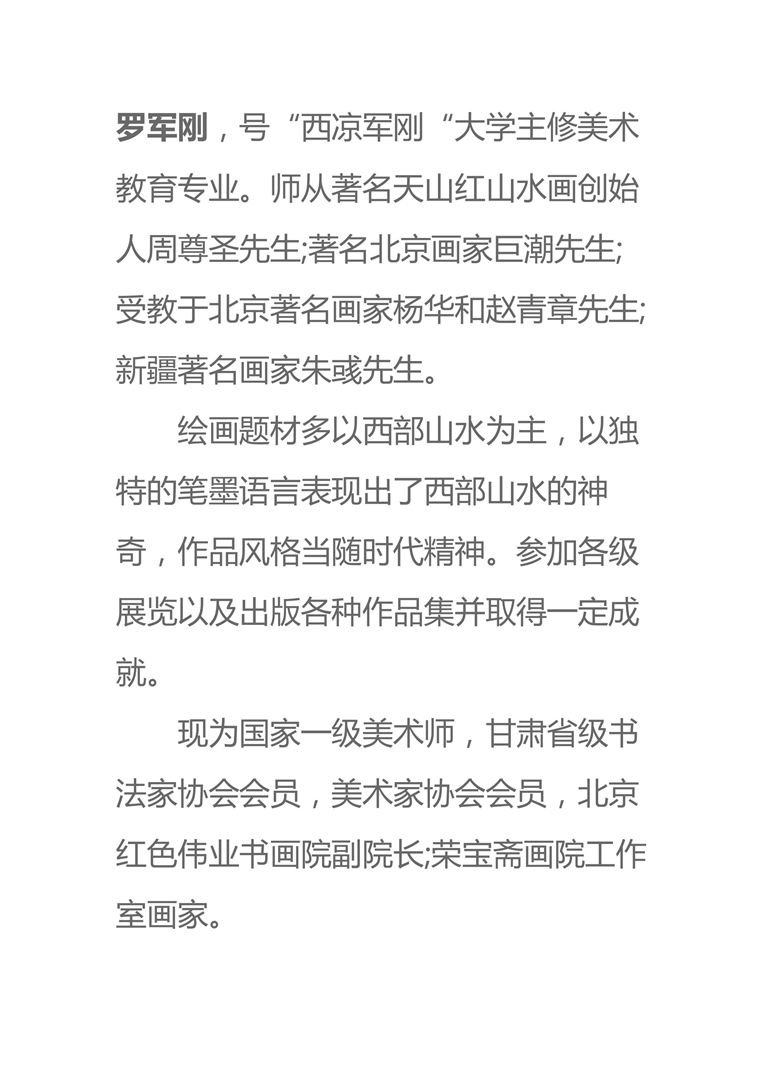 罗军刚，号“西凉军刚“大学主修美术教育专业。师从著名天山红山水画创始人周尊圣先生;著名北京画家巨潮先生;受教于北京著名画家杨华和赵青章先生;新疆著名画家朱彧先生。

绘画题材多以西部山水为主，以独特的笔墨语言表现出了西部山水的神奇，作品风格当随时代精神。参加各级展览以及出版各种作品集并取得一定成就。

现为国家一级美术师，甘肃省级书法家协会会员，美术家协会会员，北京红色伟业书画院副院长;荣宝斋画院工作室画家。